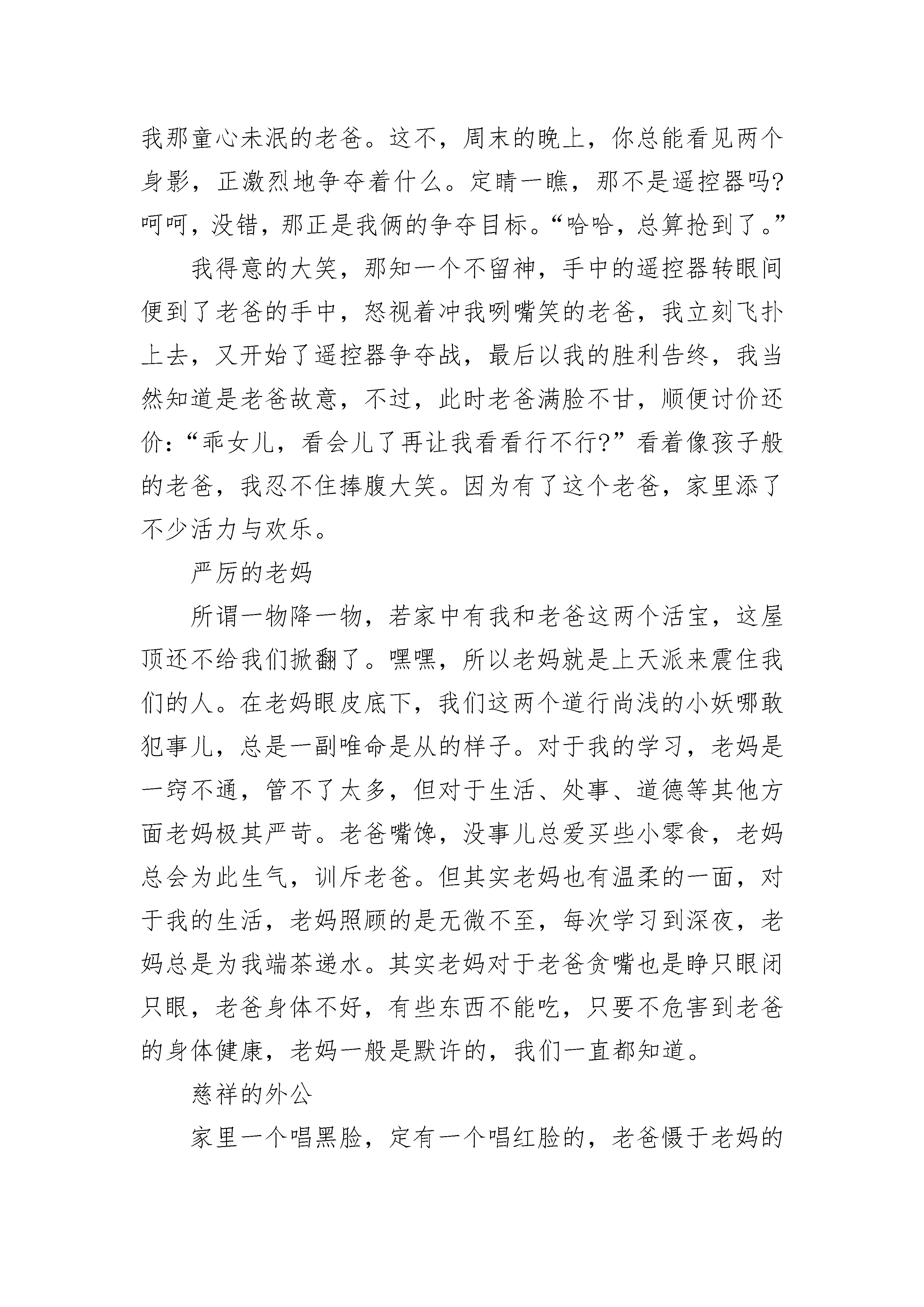 我那童心未泯的老爸。这不，周末的晚上，你总能看见两个身影，正激烈地争夺着什么。定睛一瞧，那不是遥控器吗?呵呵，没错，那正是我俩的争夺目标。“哈哈，总算抢到了。”

我得意的大笑，那知一个不留神，手中的遥控器转眼间便到了老爸的手中，怒视着冲我咧嘴笑的老爸，我立刻飞扑上去，又开始了遥控器争夺战，最后以我的胜利告终，我当然知道是老爸故意，不过，此时老爸满脸不甘，顺便讨价还价：“乖女儿，看会儿了再让我看看行不行?”看着像孩子般的老爸，我忍不住捧腹大笑。因为有了这个老爸，家里添了不少活力与欢乐。

严厉的老妈

所谓一物降一物，若家中有我和老爸这两个活宝，这屋顶还不给我们掀翻了。嘿嘿，所以老妈就是上天派来震住我们的人。在老妈眼皮底下，我们这两个道行尚浅的小妖哪敢犯事儿，总是一副唯命是从的样子。对于我的学习，老妈是一窍不通，管不了太多，但对于生活、处事、道德等其他方面老妈极其严苛。老爸嘴馋，没事儿总爱买些小零食，老妈总会为此生气，训斥老爸。但其实老妈也有温柔的一面，对于我的生活，老妈照顾的是无微不至，每次学习到深夜，老妈总是为我端茶递水。其实老妈对于老爸贪嘴也是睁只眼闭只眼，老爸身体不好，有些东西不能吃，只要不危害到老爸的身体健康，老妈一般是默许的，我们一直都知道。

慈祥的外公

家里一个唱黑脸，定有一个唱红脸的，老爸慑于老妈的